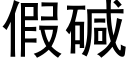 假碱